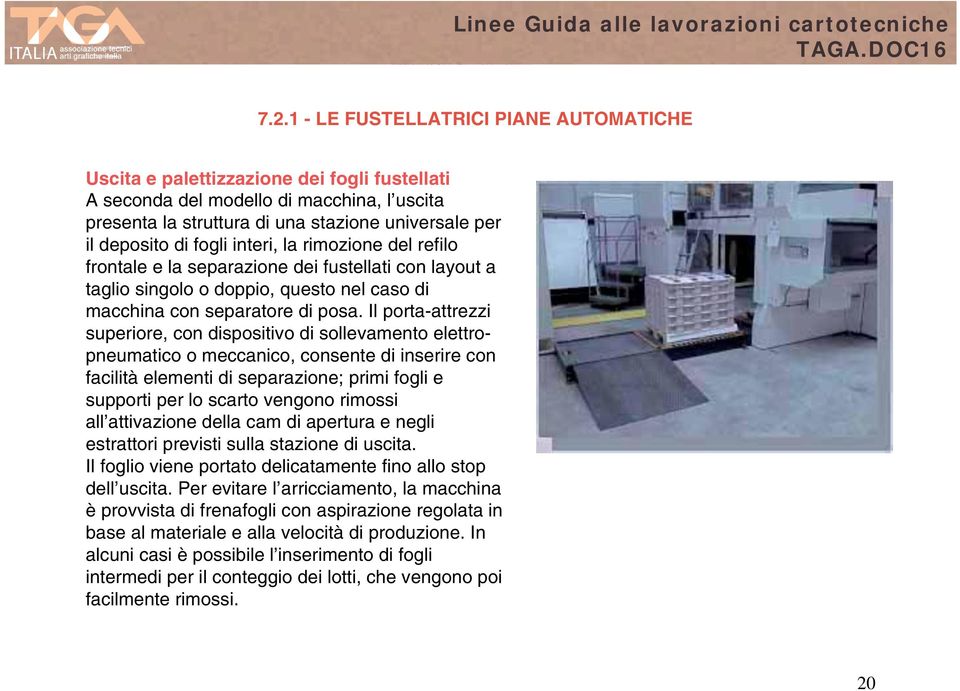 TAGA ITALIA associazione tecnici arti grafiche italia

Linee Guida alle lavorazioni cartotecniche
TAGA.DOC16

7.2.1 - LE FUSTELLATRICI PIANE AUTOMATICHE

Uscita e palettizzazione dei fogli fustellati
A seconda del modello di macchina, l'uscita presenta la struttura di una stazione universale per il deposito di fogli interi, la rimozione del refilo frontale e la separazione dei fustellati con layout a taglio singolo o doppio, questo nel caso di macchina con separatore di posa. Il porta-attrezzi superiore, con dispositivo di sollevamento elettropneumatico o meccanico, consente di inserire con facilità elementi di separazione; primi fogli e supporti per lo scarto vengono rimossi all'attivazione della cam di apertura e negli estrattori previsti sulla stazione di uscita.
Il foglio viene portato delicatamente fino allo stop dell'uscita. Per evitare l'arricciamento, la macchina è provvista di frenafogli con aspirazione regolata in base al materiale e alla velocità di produzione. In alcuni casi è possibile l'inserimento di fogli intermedi per il conteggio dei lotti, che vengono poi facilmente rimossi.

20